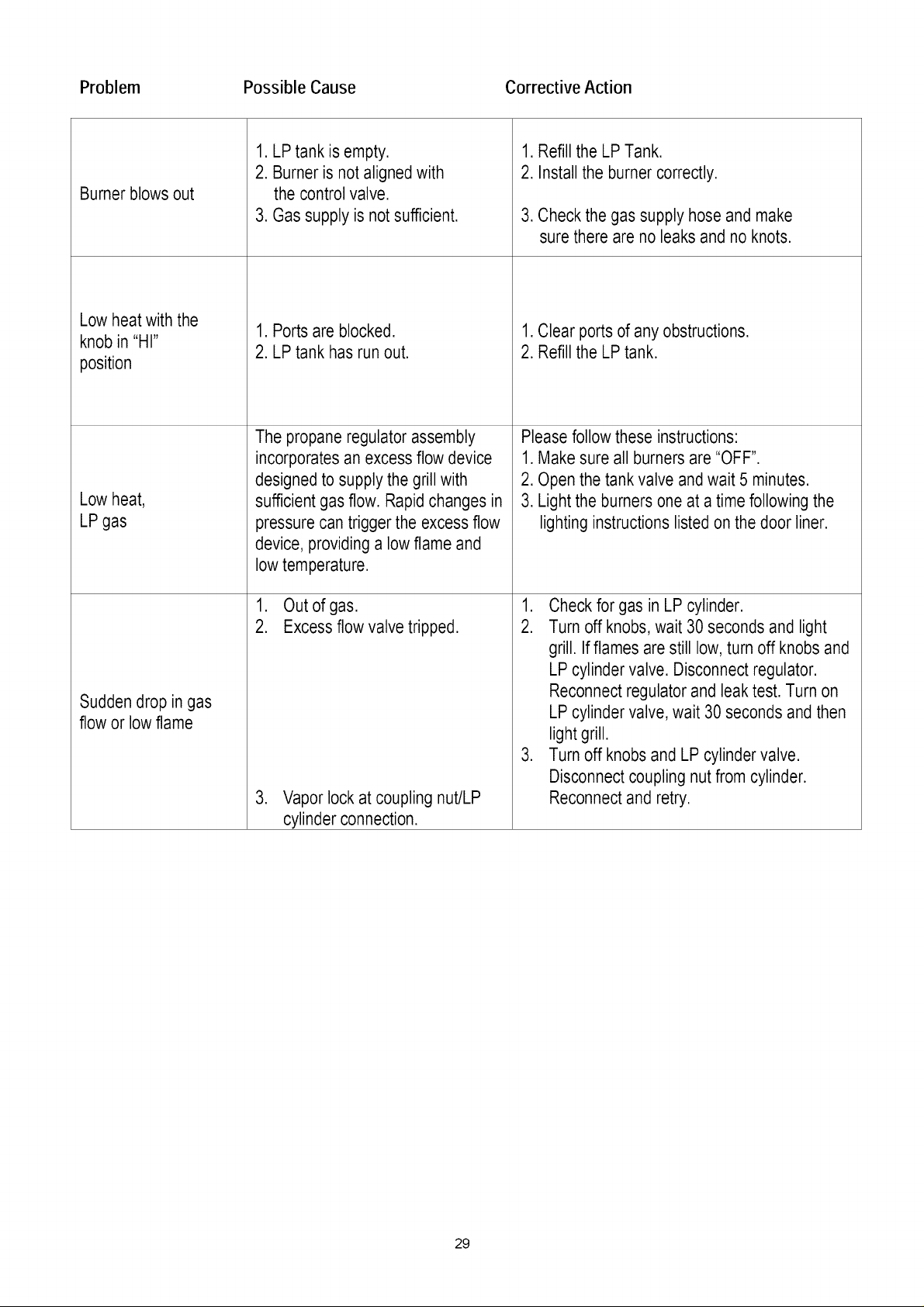 | Problem | Possible Cause | Corrective Action |
|---|---|---|
| Burner blows out | 1. LP tank is empty. 2. Burner is not aligned with the control valve. 3. Gas supply is not sufficient. | 1. Refill the LP Tank. 2. Install the burner correctly. 3. Check the gas supply hose and make sure there are no leaks and no knots. |
| Low heat with the knob in "HI" position | 1. Ports are blocked. 2. LP tank has run out. | 1. Clear ports of any obstructions. 2. Refill the LP tank. |
| Low heat, LP gas | The propane regulator assembly incorporates an excess flow device designed to supply the grill with sufficient gas flow. Rapid changes in pressure can trigger the excess flow device, providing a low flame and low temperature. | Please follow these instructions: 1. Make sure all burners are "OFF". 2. Open the tank valve and wait 5 minutes. 3. Light the burners one at a time following the lighting instructions listed on the door liner. |
| Sudden drop in gas flow or low flame | 1. Out of gas. 2. Excess flow valve tripped. 3. Vapor lock at coupling nut/LP cylinder connection. | 1. Check for gas in LP cylinder. 2. Turn off knobs, wait 30 seconds and light grill. If flames are still low, turn off knobs and LP cylinder valve. Disconnect regulator. Reconnect regulator and leak test. Turn on LP cylinder valve, wait 30 seconds and then light grill. 3. Turn off knobs and LP cylinder valve. Disconnect coupling nut from cylinder. Reconnect and retry. |

29